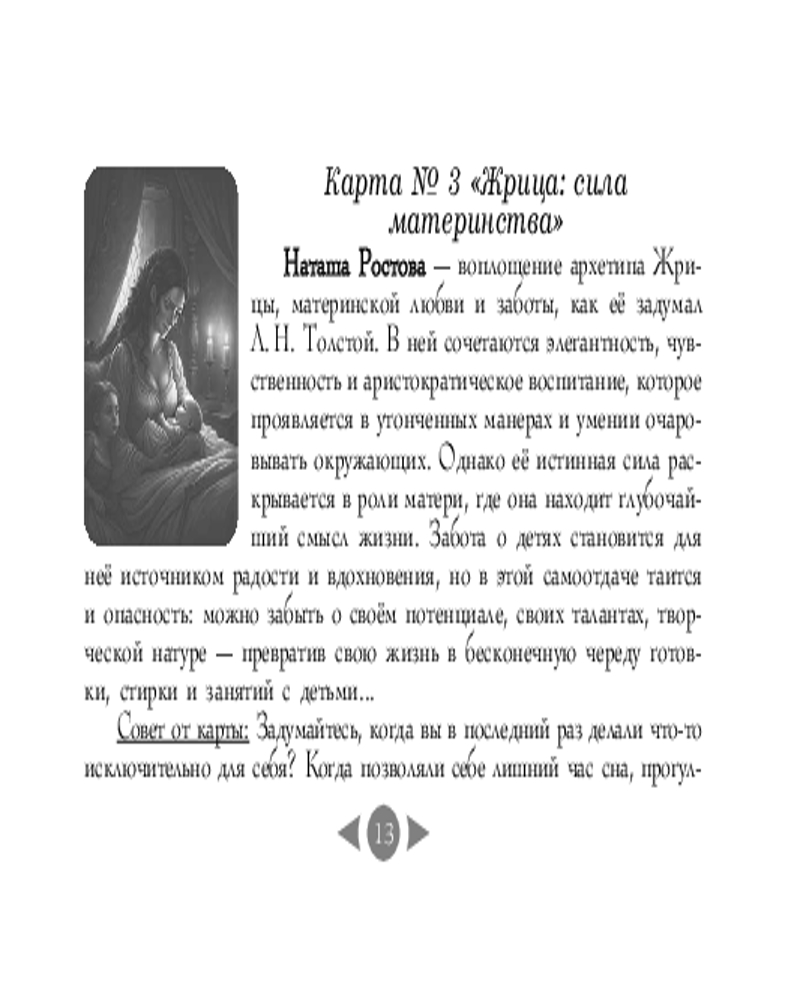 Карта № 3 «Жрица: сила материнства»

Наташа Ростова — воплощение архетипа Жрицы, материнской любви и заботы, как её задумал Л. Н. Толстой. В ней сочетаются элегантность, чувственность и аристократическое воспитание, которое проявляется в утонченных манерах и умении очаровывать окружающих. Однако её истинная сила раскрывается в роли матери, где она находит глубочайший смысл жизни. Забота о детях становится для неё источником радости и вдохновения, но в этой самоотдаче таится и опасность: можно забыть о своём потенциале, своих талантах, творческой натуре — превратив свою жизнь в бесконечную череду готовки, стирки и занятий с детьми...

Совет от карты: Задумайтесь, когда вы в последний раз делали что-то исключительно для себя? Когда позволяли себе лишний час сна, прогул-

13